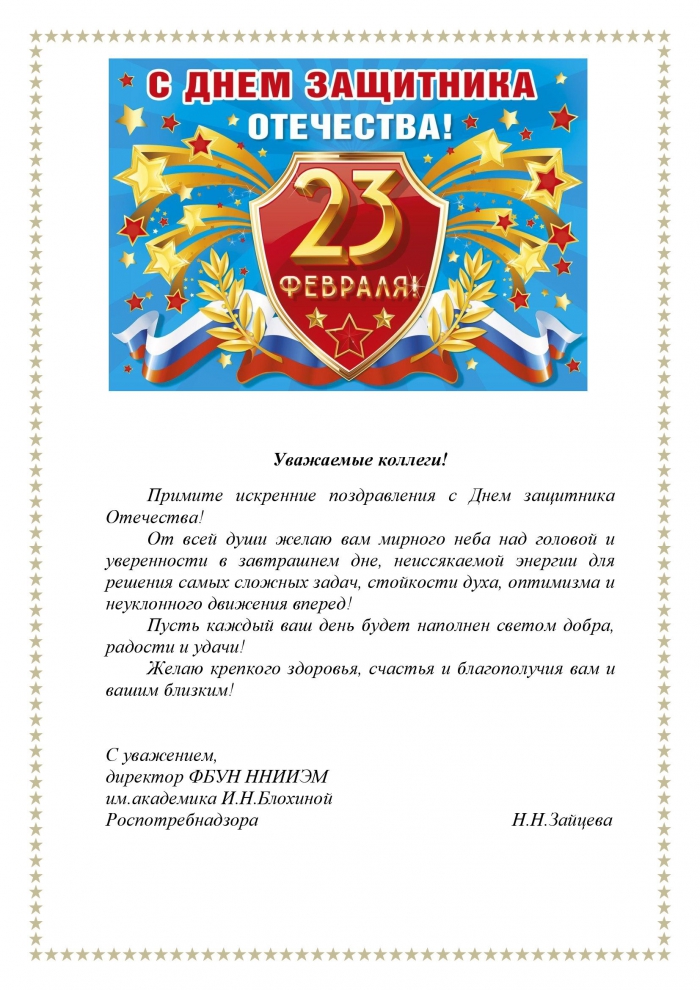 С ДНЕМ ЗАЩИТНИКА ОТЕЧЕСТВА!

23 ФЕВРАЛЯ!

Уважаемые коллеги!

Примите искренние поздравления с Днем защитника Отечества!

От всей души желаю вам мирного неба над головой и уверенности в завтрашнем дне, неиссякаемой энергии для решения самых сложных задач, стойкости духа, оптимизма и неуклонного движения вперед!

Пусть каждый ваш день будет наполнен светом добра, радости и удачи!

Желаю крепкого здоровья, счастья и благополучия вам и вашим близким!

С уважением,
директор ФБУН ННИИЭМ
им.академика И.Н.Блохиной
Роспотребнадзора Н.Н.Зайцева